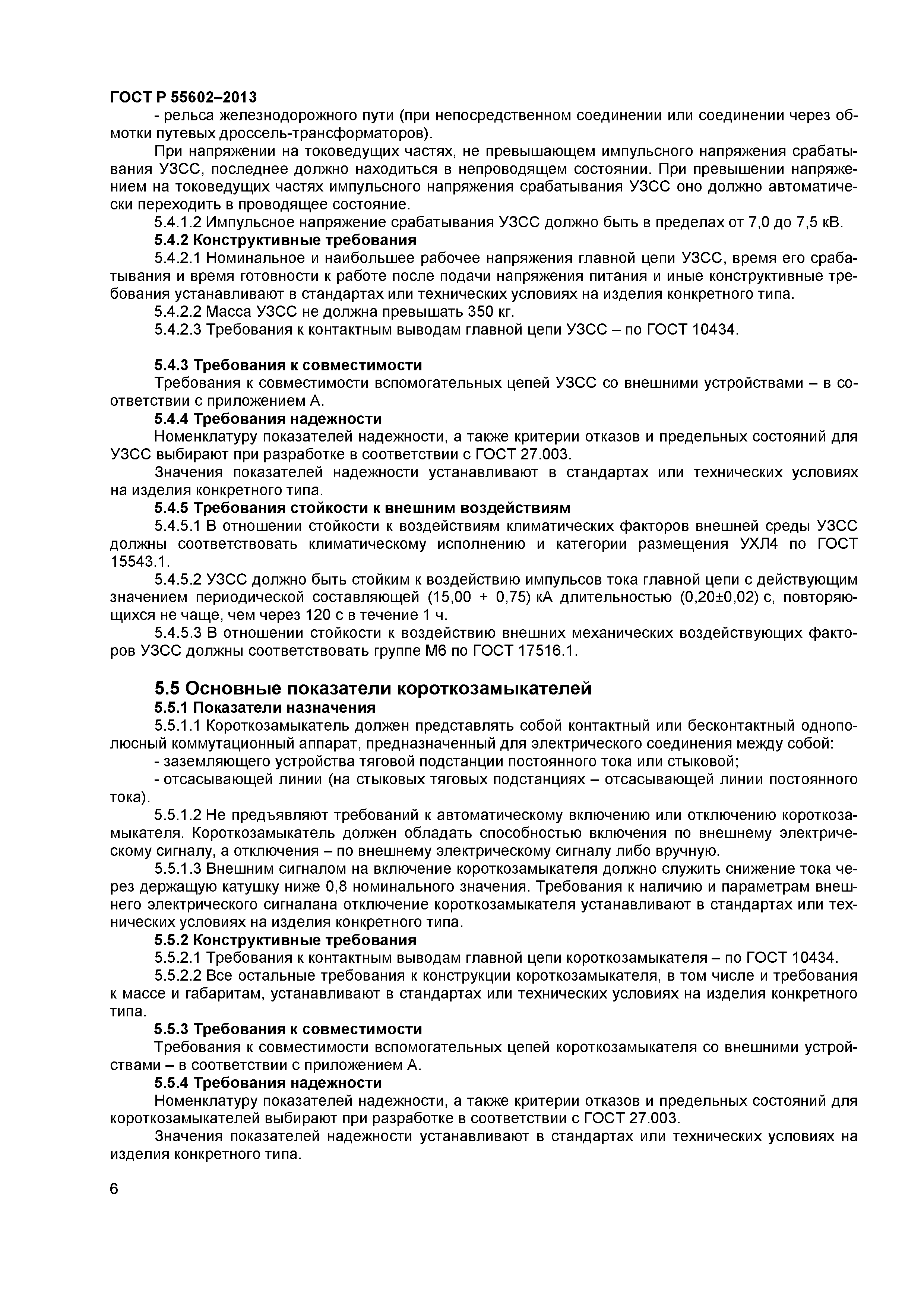 ГОСТ Р 55602–2013

- рельса железнодорожного пути (при непосредственном соединении или соединении через обмотки путевых дроссель-трансформаторов).

При напряжении на токоведущих частях, не превышающем импульсного напряжения срабатывания УЗСС, последнее должно находиться в непроводящем состоянии. При превышении напряжением на токоведущих частях импульсного напряжения срабатывания УЗСС оно должно автоматически переходить в проводящее состояние.

5.4.1.2 Импульсное напряжение срабатывания УЗСС должно быть в пределах от 7,0 до 7,5 кВ.

5.4.2 Конструктивные требования

5.4.2.1 Номинальное и наибольшее рабочее напряжения главной цепи УЗСС, время его срабатывания и время готовности к работе после подачи напряжения питания и иные конструктивные требования устанавливают в стандартах или технических условиях на изделия конкретного типа.

5.4.2.2 Масса УЗСС не должна превышать 350 кг.

5.4.2.3 Требования к контактным выводам главной цепи УЗСС – по ГОСТ 10434.

5.4.3 Требования к совместимости

Требования к совместимости вспомогательных цепей УЗСС со внешними устройствами – в соответствии с приложением А.

5.4.4 Требования надежности

Номенклатуру показателей надежности, а также критерии отказов и предельных состояний для УЗСС выбирают при разработке в соответствии с ГОСТ 27.003.

Значения показателей надежности устанавливают в стандартах или технических условиях на изделия конкретного типа.

5.4.5 Требования стойкости к внешним воздействиям

5.4.5.1 В отношении стойкости к воздействиям климатических факторов внешней среды УЗСС должны соответствовать климатическому исполнению и категории размещения УХЛ4 по ГОСТ 15543.1.

5.4.5.2 УЗСС должно быть стойким к воздействию импульсов тока главной цепи с действующим значением периодической составляющей (15,00 + 0,75) кА длительностью (0,20±0,02) с, повторяющихся не чаще, чем через 120 с в течение 1 ч.

5.4.5.3 В отношении стойкости к воздействию внешних механических воздействующих факторов УЗСС должны соответствовать группе М6 по ГОСТ 17516.1.

5.5 Основные показатели короткозамыкателей

5.5.1 Показатели назначения

5.5.1.1 Короткозамыкатель должен представлять собой контактный или бесконтактный однополюсный коммутационный аппарат, предназначенный для электрического соединения между собой:

- заземляющего устройства тяговой подстанции постоянного тока или стыковой;

- отсасывающей линии (на стыковых тяговых подстанциях – отсасывающей линии постоянного тока).

5.5.1.2 Не предъявляют требований к автоматическому включению или отключению короткозамыкателя. Короткозамыкатель должен обладать способностью включения по внешнему электрическому сигналу, а отключения – по внешнему электрическому сигналу либо вручную.

5.5.1.3 Внешним сигналом на включение короткозамыкателя должно служить снижение тока через держащую катушку ниже 0,8 номинального значения. Требования к наличию и параметрам внешнего электрического сигналана отключение короткозамыкателя устанавливают в стандартах или технических условиях на изделия конкретного типа.

5.5.2 Конструктивные требования

5.5.2.1 Требования к контактным выводам главной цепи короткозамыкателя – по ГОСТ 10434.

5.5.2.2 Все остальные требования к конструкции короткозамыкателя, в том числе и требования к массе и габаритам, устанавливают в стандартах или технических условиях на изделия конкретного типа.

5.5.3 Требования к совместимости

Требования к совместимости вспомогательных цепей короткозамыкателя со внешними устройствами – в соответствии с приложением А.

5.5.4 Требования надежности

Номенклатуру показателей надежности, а также критерии отказов и предельных состояний для короткозамыкателей выбирают при разработке в соответствии с ГОСТ 27.003.

Значения показателей надежности устанавливают в стандартах или технических условиях на изделия конкретного типа.

6